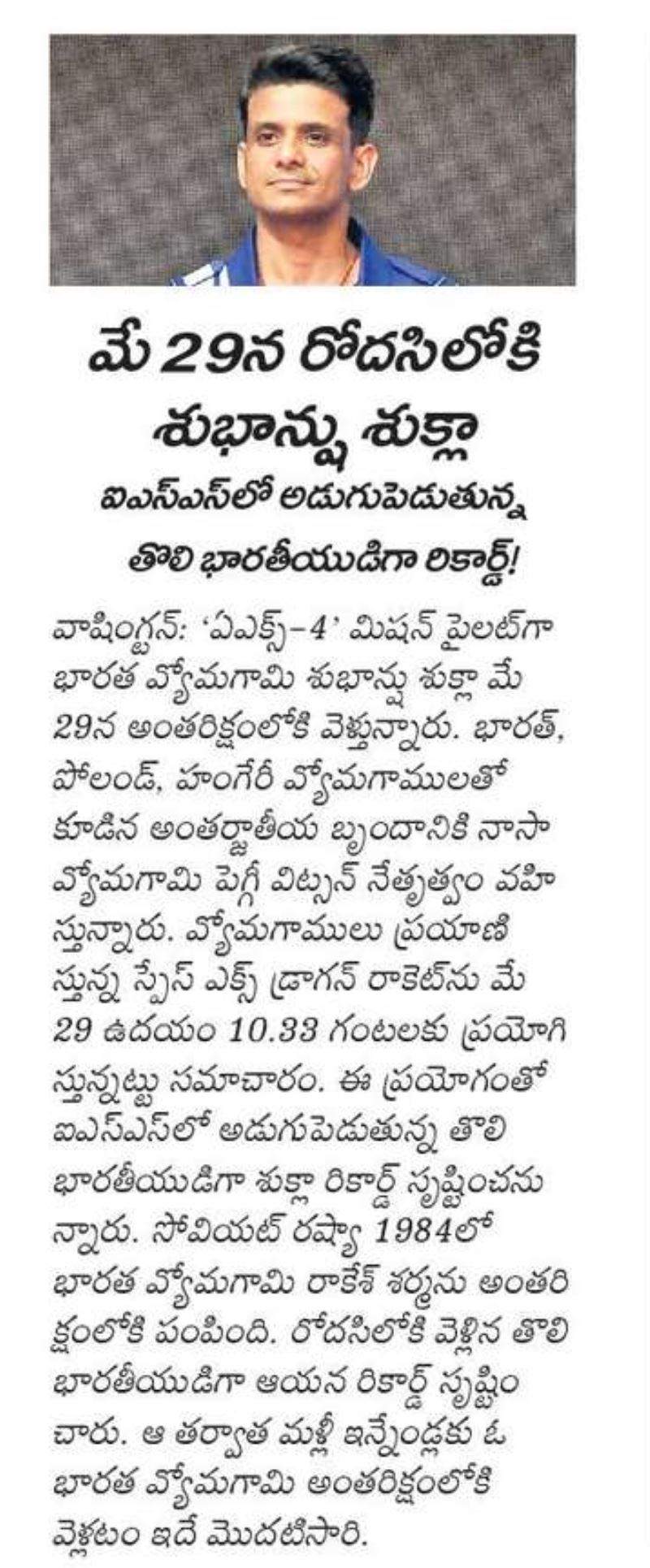 మే 29న రోదసిలోకి శుభాన్షు శుక్లా

ఐఎస్ఎస్‌లో అడుగుపెడుతున్న తొలి భారతీయుడిగా రికార్డ్!

వాషింగ్టన్: 'ఏఎక్స్-4' మిషన్ పైలట్‌గా భారత వ్యోమగామి శుభాన్షు శుక్లా మే 29న అంతరిక్షంలోకి వెళ్తున్నారు. భారత్, పోలండ్, హంగేరీ వ్యోమగాములతో కూడిన అంతర్జాతీయ బృందానికి నాసా వ్యోమగామి పెగ్గీ విట్సన్ నేతృత్వం వహిస్తున్నారు. వ్యోమగాములు ప్రయాణిస్తున్న స్పేస్ ఎక్స్ డ్రాగన్ రాకెట్‌ను మే 29 ఉదయం 10.33 గంటలకు ప్రయోగిస్తున్నట్టు సమాచారం. ఈ ప్రయోగంతో ఐఎస్ఎస్‌లో అడుగుపెడుతున్న తొలి భారతీయుడిగా శుక్లా రికార్డ్ సృష్టించనున్నారు. సోవియట్ రష్యా 1984లో భారత వ్యోమగామి రాకేశ్ శర్మను అంతరిక్షంలోకి పంపింది. రోదసిలోకి వెళ్లిన తొలి భారతీయుడిగా ఆయన రికార్డ్ సృష్టించారు. ఆ తర్వాత మళ్లీ ఇన్నేండ్లకు ఓ భారత వ్యోమగామి అంతరిక్షంలోకి వెళ్లటం ఇదే మొదటిసారి.